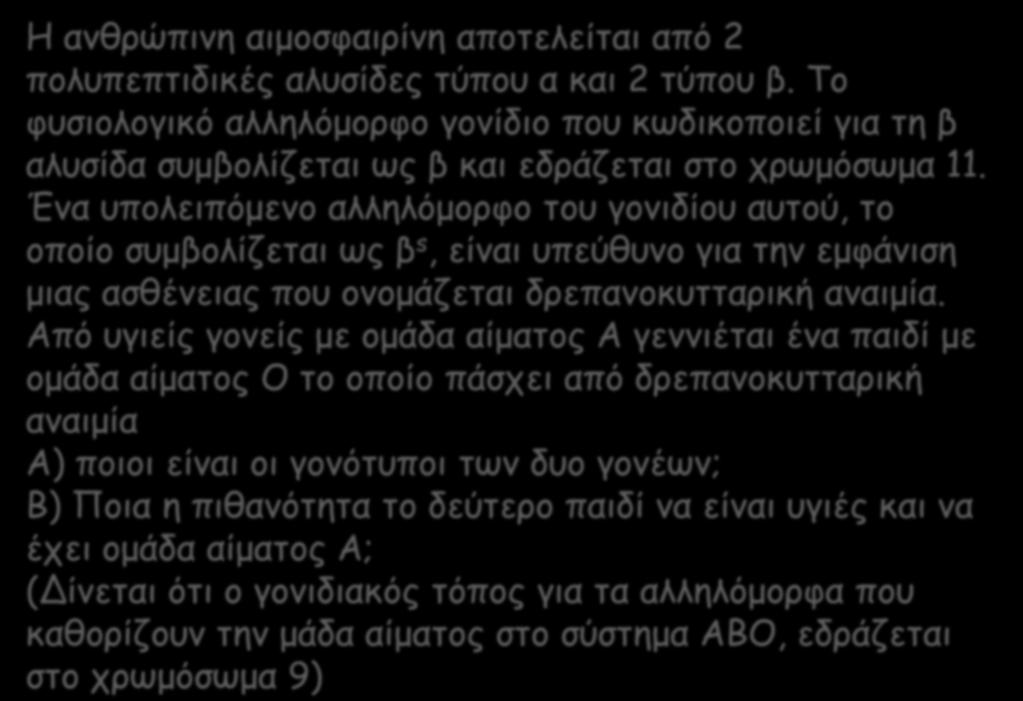 Η ανθρώπινη αιμοσφαιρίνη αποτελείται από 2 πολυπεπτιδικές αλυσίδες τύπου α και 2 τύπου β. Το φυσιολογικό αλληλόμορφο γονίδιο που κωδικοποιεί για τη β αλυσίδα συμβολίζεται ως β και εδράζεται στο χρωμόσωμα 11. Ένα υπολειπόμενο αλληλόμορφο του γονιδίου αυτού, το οποίο συμβολίζεται ως $β^s$, είναι υπεύθυνο για την εμφάνιση μιας ασθένειας που ονομάζεται δρεπανοκυτταρική αναιμία. Από υγιείς γονείς με ομάδα αίματος Α γεννιέται ένα παιδί με ομάδα αίματος Ο το οποίο πάσχει από δρεπανοκυτταρική αναιμία
Α) ποιοι είναι οι γονότυποι των δυο γονέων;
Β) Ποια η πιθανότητα το δεύτερο παιδί να είναι υγιές και να έχει ομάδα αίματος Α;
(Δίνεται ότι ο γονιδιακός τόπος για τα αλληλόμορφα που καθορίζουν την μάδα αίματος στο σύστημα ΑΒΟ, εδράζεται στο χρωμόσωμα 9)